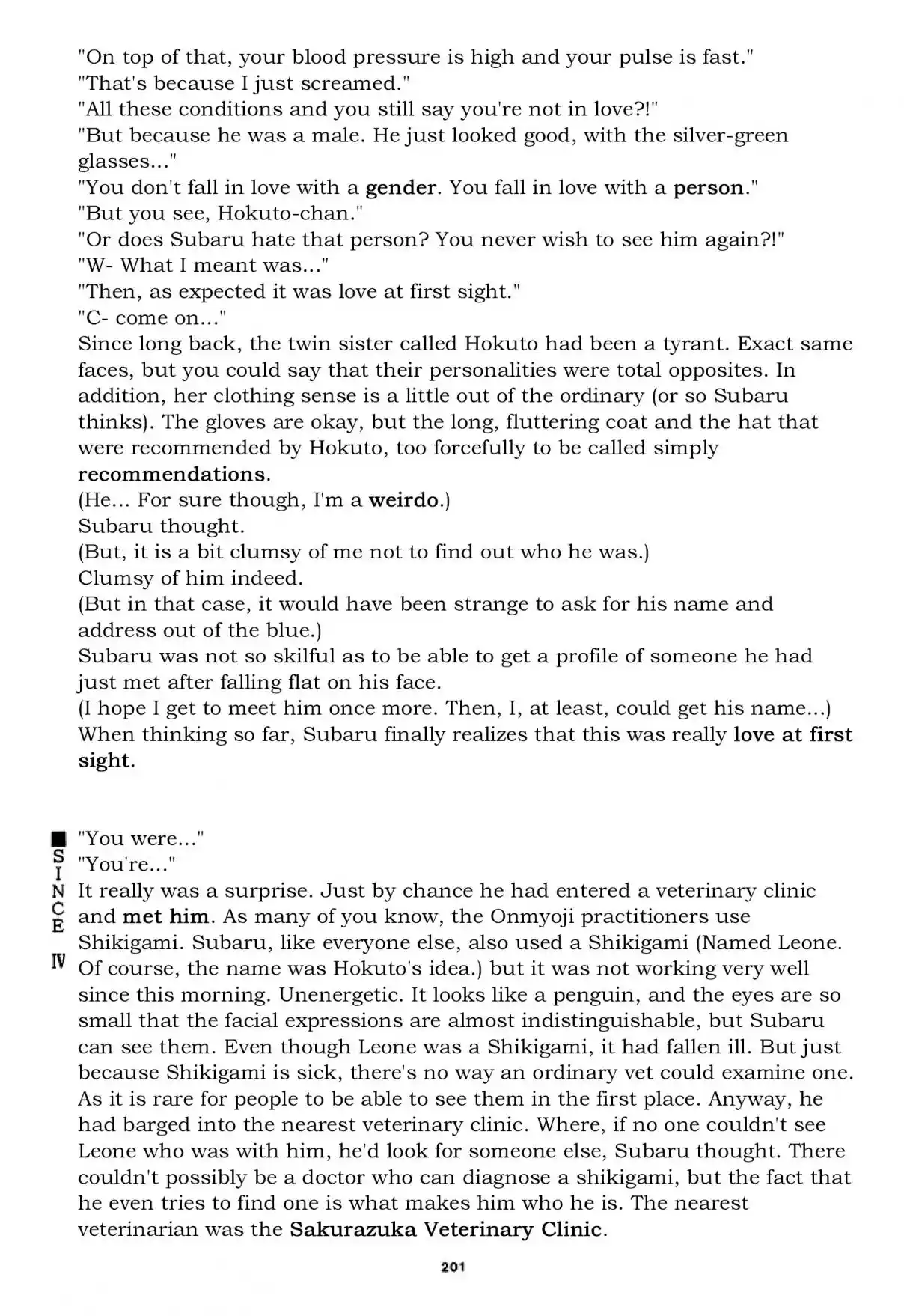 "On top of that, your blood pressure is high and your pulse is fast."
"That's because I just screamed."
"All these conditions and you still say you're not in love?!"
"But because he was a male. He just looked good, with the silver-green glasses..."
"You don't fall in love with a gender. You fall in love with a person."
"But you see, Hokuto-chan."
"Or does Subaru hate that person? You never wish to see him again?!"
"W- What I meant was..."
"Then, as expected it was love at first sight."
"C- come on..."
Since long back, the twin sister called Hokuto had been a tyrant. Exact same faces, but you could say that their personalities were total opposites. In addition, her clothing sense is a little out of the ordinary (or so Subaru thinks). The gloves are okay, but the long, fluttering coat and the hat that were recommended by Hokuto, too forcefully to be called simply recommendations.
(He... For sure though, I'm a weirdo.)
Subaru thought.
(But, it is a bit clumsy of me not to find out who he was.)
Clumsy of him indeed.
(But in that case, it would have been strange to ask for his name and address out of the blue.)
Subaru was not so skilful as to be able to get a profile of someone he had just met after falling flat on his face.
(I hope I get to meet him once more. Then, I, at least, could get his name...)
When thinking so far, Subaru finally realizes that this was really love at first sight.

■ SINCE IV

"You were..."
"You're..."
It really was a surprise. Just by chance he had entered a veterinary clinic and met him. As many of you know, the Onmyoji practitioners use Shikigami. Subaru, like everyone else, also used a Shikigami (Named Leone. Of course, the name was Hokuto's idea.) but it was not working very well since this morning. Unenergetic. It looks like a penguin, and the eyes are so small that the facial expressions are almost indistinguishable, but Subaru can see them. Even though Leone was a Shikigami, it had fallen ill. But just because Shikigami is sick, there's no way an ordinary vet could examine one. As it is rare for people to be able to see them in the first place. Anyway, he had barged into the nearest veterinary clinic. Where, if no one couldn't see Leone who was with him, he'd look for someone else, Subaru thought. There couldn't possibly be a doctor who can diagnose a shikigami, but the fact that he even tries to find one is what makes him who he is. The nearest veterinarian was the Sakurazuka Veterinary Clinic.

201